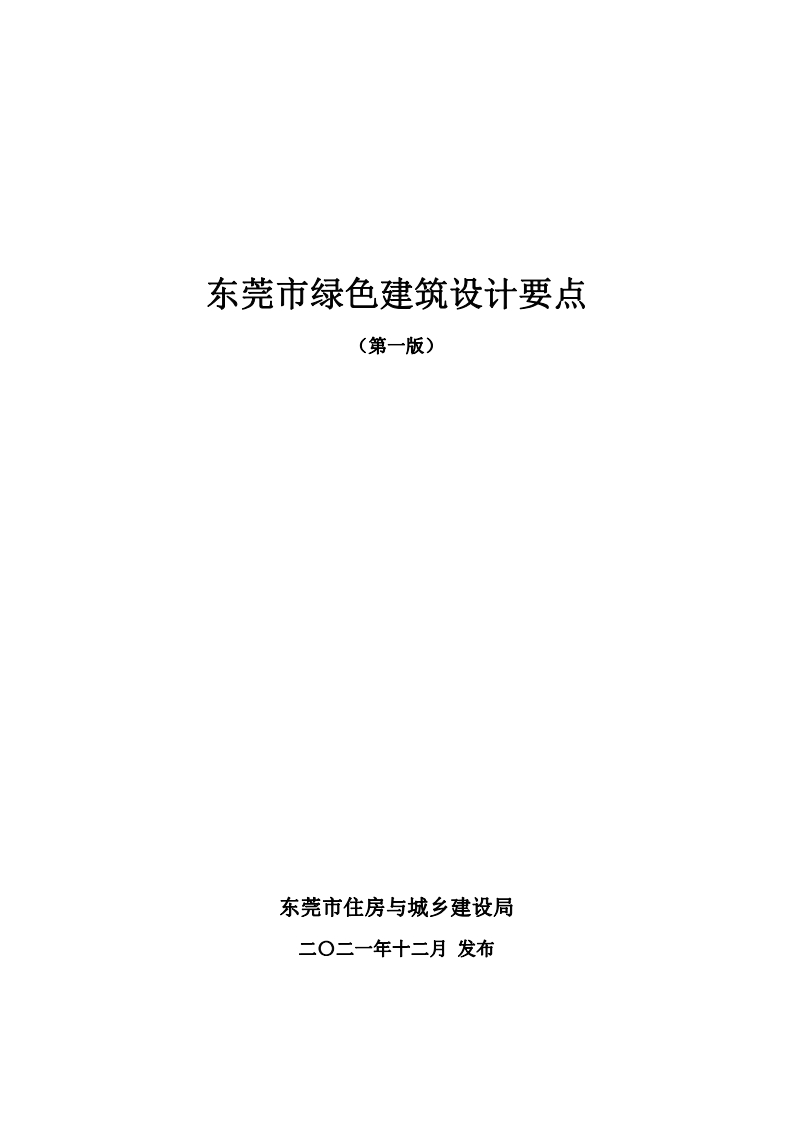 东莞市绿色建筑设计要点

（第一版）

东莞市住房与城乡建设局

二〇二一年十二月 发布